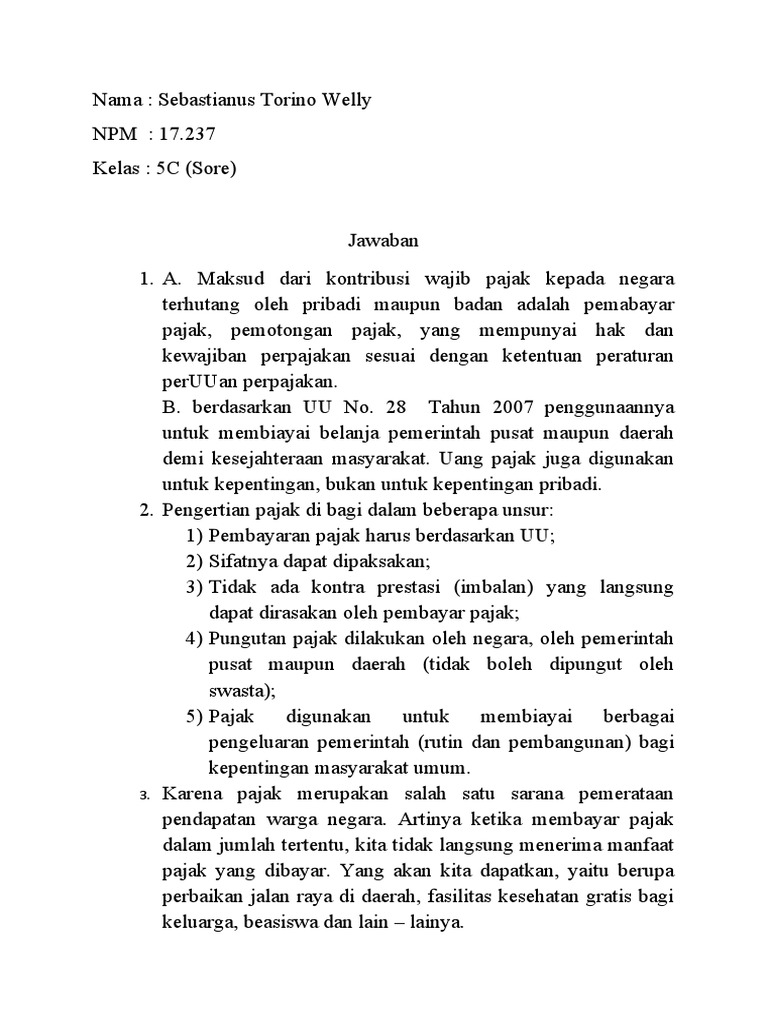 Nama : Sebastianus Torino Welly

NPM : 17.237

Kelas : 5C (Sore)

Jawaban

1. A. Maksud dari kontribusi wajib pajak kepada negara terhutang oleh pribadi maupun badan adalah pemabayar pajak, pemotongan pajak, yang mempunyai hak dan kewajiban perpajakan sesuai dengan ketentuan peraturan perUUan perpajakan.
B. berdasarkan UU No. 28 Tahun 2007 penggunaannya untuk membiayai belanja pemerintah pusat maupun daerah demi kesejahteraan masyarakat. Uang pajak juga digunakan untuk kepentingan, bukan untuk kepentingan pribadi.
2. Pengertian pajak di bagi dalam beberapa unsur:
1) Pembayaran pajak harus berdasarkan UU;
2) Sifatnya dapat dipaksakan;
3) Tidak ada kontra prestasi (imbalan) yang langsung dapat dirasakan oleh pembayar pajak;
4) Pungutan pajak dilakukan oleh negara, oleh pemerintah pusat maupun daerah (tidak boleh dipungut oleh swasta);
5) Pajak digunakan untuk membiayai berbagai pengeluaran pemerintah (rutin dan pembangunan) bagi kepentingan masyarakat umum.
3. Karena pajak merupakan salah satu sarana pemerataan pendapatan warga negara. Artinya ketika membayar pajak dalam jumlah tertentu, kita tidak langsung menerima manfaat pajak yang dibayar. Yang akan kita dapatkan, yaitu berupa perbaikan jalan raya di daerah, fasilitas kesehatan gratis bagi keluarga, beasiswa dan lain – lainya.